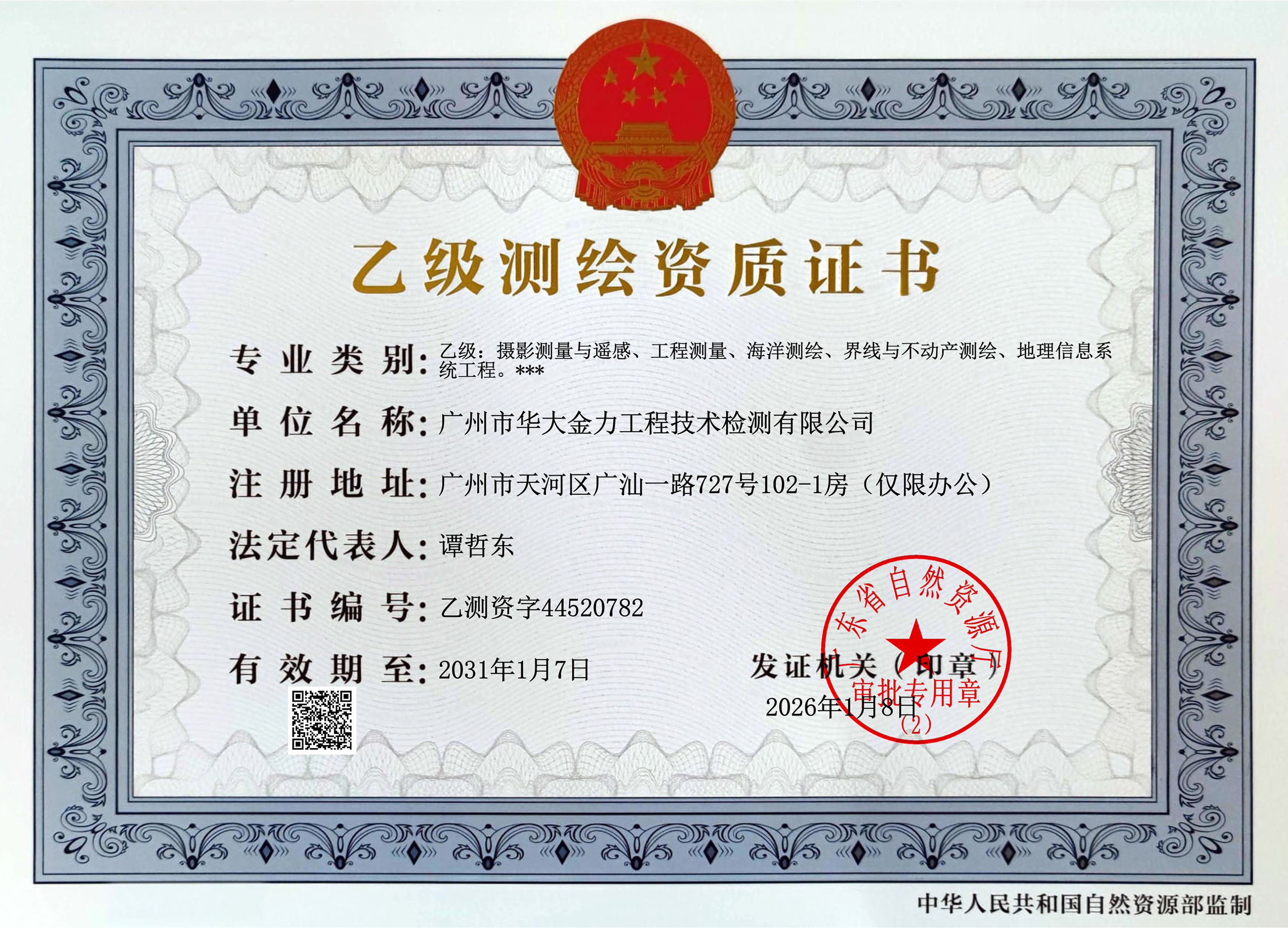 乙级测绘资质证书

专业类别：乙级：摄影测量与遥感、工程测量、海洋测绘、界线与不动产测绘、地理信息系统工程。***

单位名称：广州市华大金力工程技术检测有限公司

注册地址：广州市天河区广汕一路727号102-1房（仅限办公）

法定代表人：谭哲东

证书编号：乙测资字44520782

有效期至：2031年1月7日

发证机关（印章）

2026年1月8日

广东省自然资源厅 审批专用章 (2)

中华人民共和国自然资源部监制